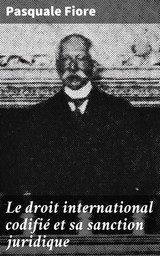 Pasquale Fiore

Le droit international codifié et sa sanction juridique